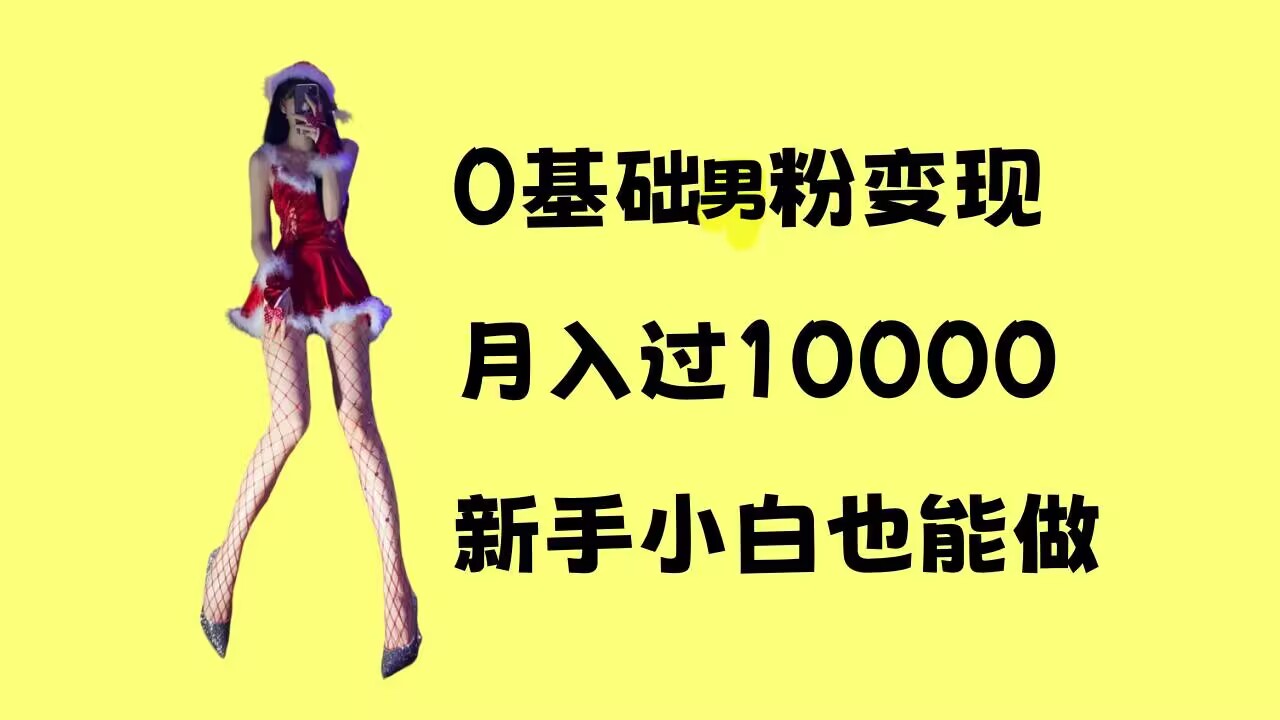 0基础男粉变现

月入过10000

新手小白也能做